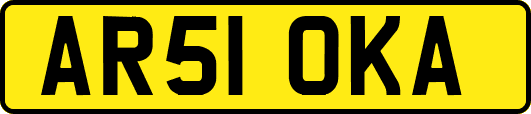 AR51 OKA